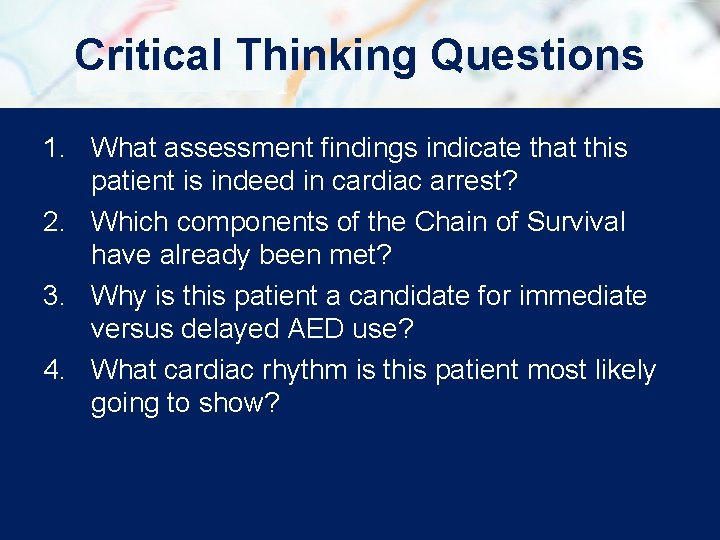 Critical Thinking Questions

1. What assessment findings indicate that this patient is indeed in cardiac arrest?
2. Which components of the Chain of Survival have already been met?
3. Why is this patient a candidate for immediate versus delayed AED use?
4. What cardiac rhythm is this patient most likely going to show?